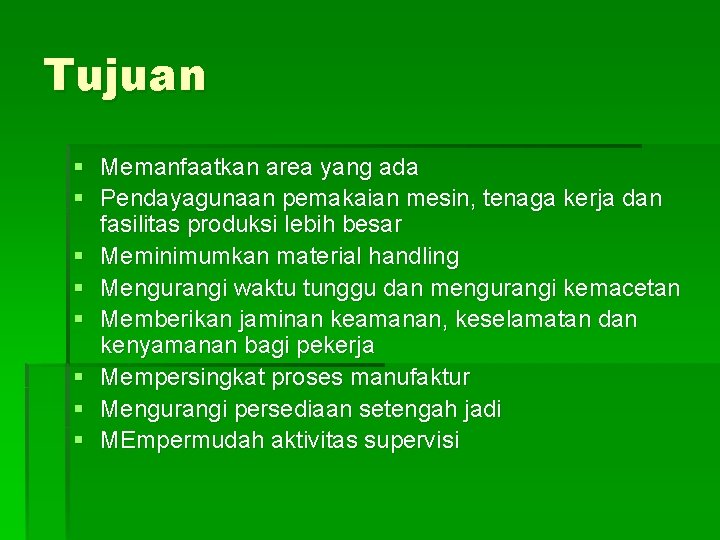 Tujuan

• Memanfaatkan area yang ada
• Pendayagunaan pemakaian mesin, tenaga kerja dan fasilitas produksi lebih besar
• Meminimumkan material handling
• Mengurangi waktu tunggu dan mengurangi kemacetan
• Memberikan jaminan keamanan, keselamatan dan kenyamanan bagi pekerja
• Mempersingkat proses manufaktur
• Mengurangi persediaan setengah jadi
• MEmpermudah aktivitas supervisi